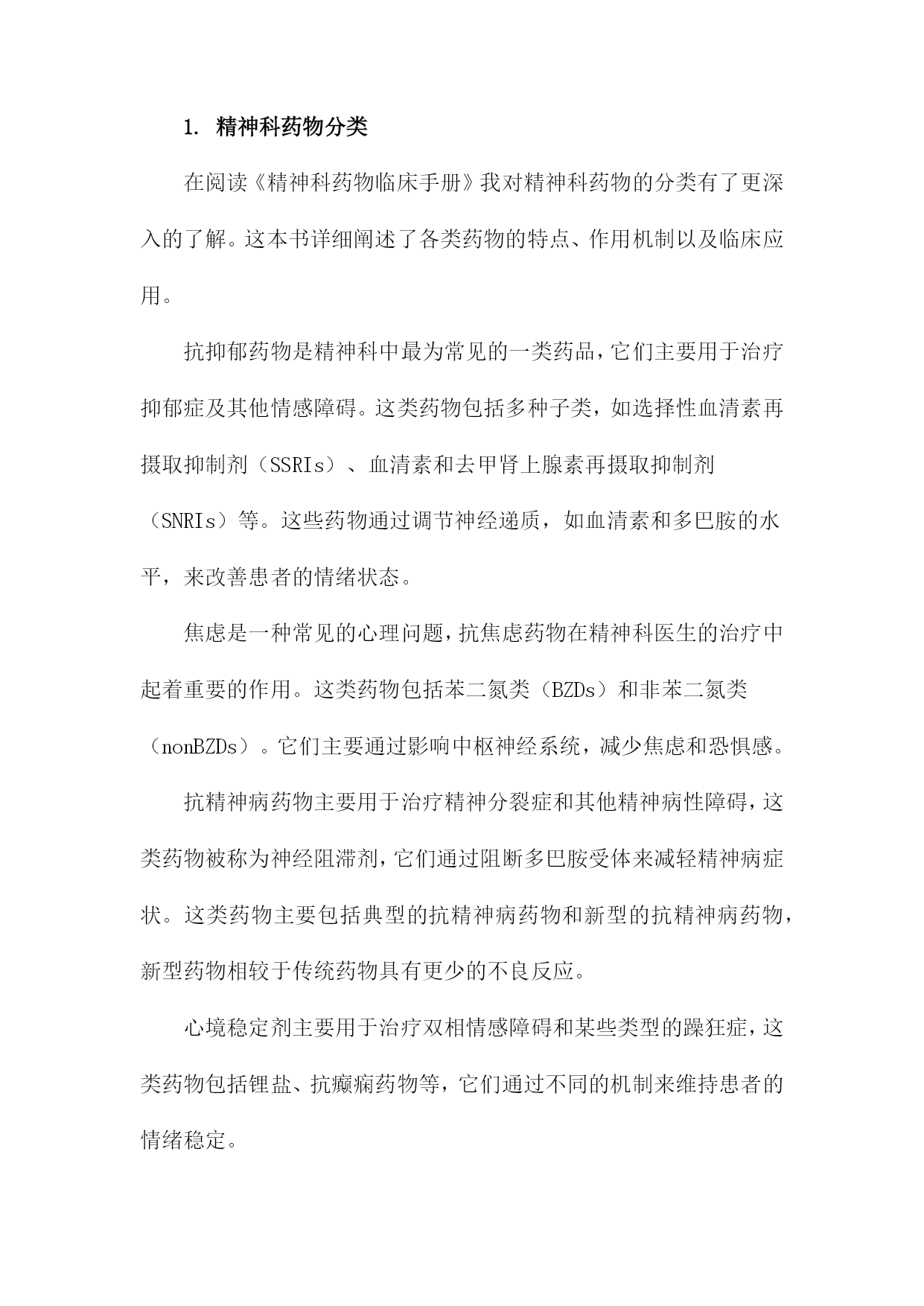 1. 精神科药物分类

在阅读《精神科药物临床手册》我对精神科药物的分类有了更深入的了解。这本书详细阐述了各类药物的特点、作用机制以及临床应用。

抗抑郁药物是精神科中最为常见的一类药品，它们主要用于治疗抑郁症及其他情感障碍。这类药物包括多种子类，如选择性血清素再摄取抑制剂（SSRIs）、血清素和去甲肾上腺素再摄取抑制剂（SNRIs）等。这些药物通过调节神经递质，如血清素和多巴胺的水平，来改善患者的情绪状态。

焦虑是一种常见的心理问题，抗焦虑药物在精神科医生的治疗中起着重要的作用。这类药物包括苯二氮类（BZDs）和非苯二氮类（nonBZDs）。它们主要通过影响中枢神经系统，减少焦虑和恐惧感。

抗精神病药物主要用于治疗精神分裂症和其他精神病性障碍，这类药物被称为神经阻滞剂，它们通过阻断多巴胺受体来减轻精神病症状。这类药物主要包括典型的抗精神病药物和新型的抗精神病药物，新型药物相较于传统药物具有更少的不良反应。

心境稳定剂主要用于治疗双相情感障碍和某些类型的躁狂症，这类药物包括锂盐、抗癫痫药物等，它们通过不同的机制来维持患者的情绪稳定。